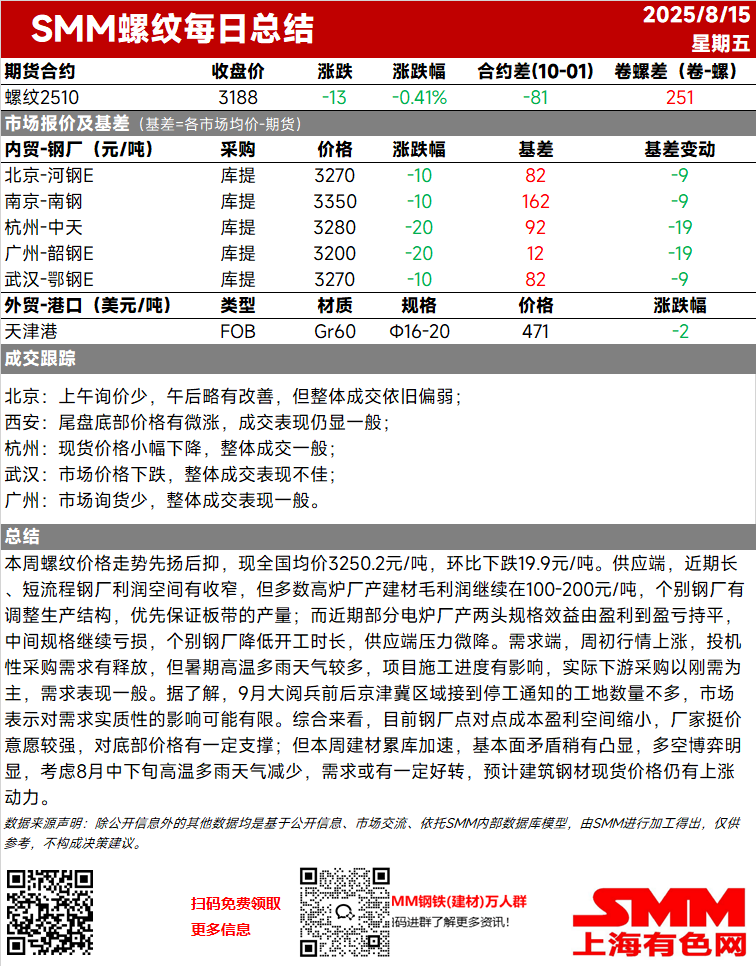 SMM螺纹每日总结

2025/8/15
星期五

| 期货合约 | 收盘价 | 涨跌 | 涨跌幅 | 合约差(10-01) | 卷螺差（卷-螺） |
|---|---|---|---|---|---|
| 螺纹2510 | 3188 | -13 | -0.41% | -81 | 251 |

市场报价及基差（基差=各市场均价-期货）

| 内贸-钢厂（元/吨） | 采购 | 价格 | 涨跌幅 | 基差 | 基差变动 |
|---|---|---|---|---|---|
| 北京-河钢E | 库提 | 3270 | -10 | 82 | -9 |
| 南京-南钢 | 库提 | 3350 | -10 | 162 | -9 |
| 杭州-中天 | 库提 | 3280 | -20 | 92 | -19 |
| 广州-韶钢E | 库提 | 3200 | -20 | 12 | -19 |
| 武汉-鄂钢E | 库提 | 3270 | -10 | 82 | -9 |

| 外贸-港口（美元/吨） | 类型 | 材质 | 规格 | 价格 | 涨跌幅 |
|---|---|---|---|---|---|
| 天津港 | FOB | Gr60 | Φ16-20 | 471 | -2 |

成交跟踪

北京：上午询价少，午后略有改善，但整体成交依旧偏弱；
西安：尾盘底部价格有微涨，成交表现仍显一般；
杭州：现货价格小幅下降，整体成交一般；
武汉：市场价格下跌，整体成交表现不佳；
广州：市场询货少，整体成交表现一般。

总结

本周螺纹价格走势先扬后抑，现全国均价3250.2元/吨，环比下跌19.9元/吨。供应端，近期长、短流程钢厂利润空间有收窄，但多数高炉厂产建材毛利润继续在100-200元/吨，个别钢厂有调整生产结构，优先保证板带的产量；而近期部分电炉厂产两头规格效益由盈利到盈亏持平，中间规格继续亏损，个别钢厂降低开工时长，供应端压力微降。需求端，周初行情上涨，投机性采购需求有释放，但暑期高温多雨天气较多，项目施工进度有影响，实际下游采购以刚需为主，需求表现一般。据了解，9月大阅兵前后京津冀区域接到停工通知的工地数量不多，市场表示对需求实质性的影响可能有限。综合来看，目前钢厂点对点成本盈利空间缩小，厂家挺价意愿较强，对底部价格有一定支撑；但本周建材累库加速，基本面矛盾稍有凸显，多空博弈明显，考虑8月中下旬高温多雨天气减少，需求或有一定好转，预计建筑钢材现货价格仍有上涨动力。

数据来源声明：除公开信息外的其他数据均是基于公开信息、市场交流、依托SMM内部数据库模型，由SMM进行加工得出，仅供参考，不构成决策建议。

扫码免费领取
更多信息

MM钢铁(建材)万人群
码进群了解更多资讯！

SMM
上海有色网